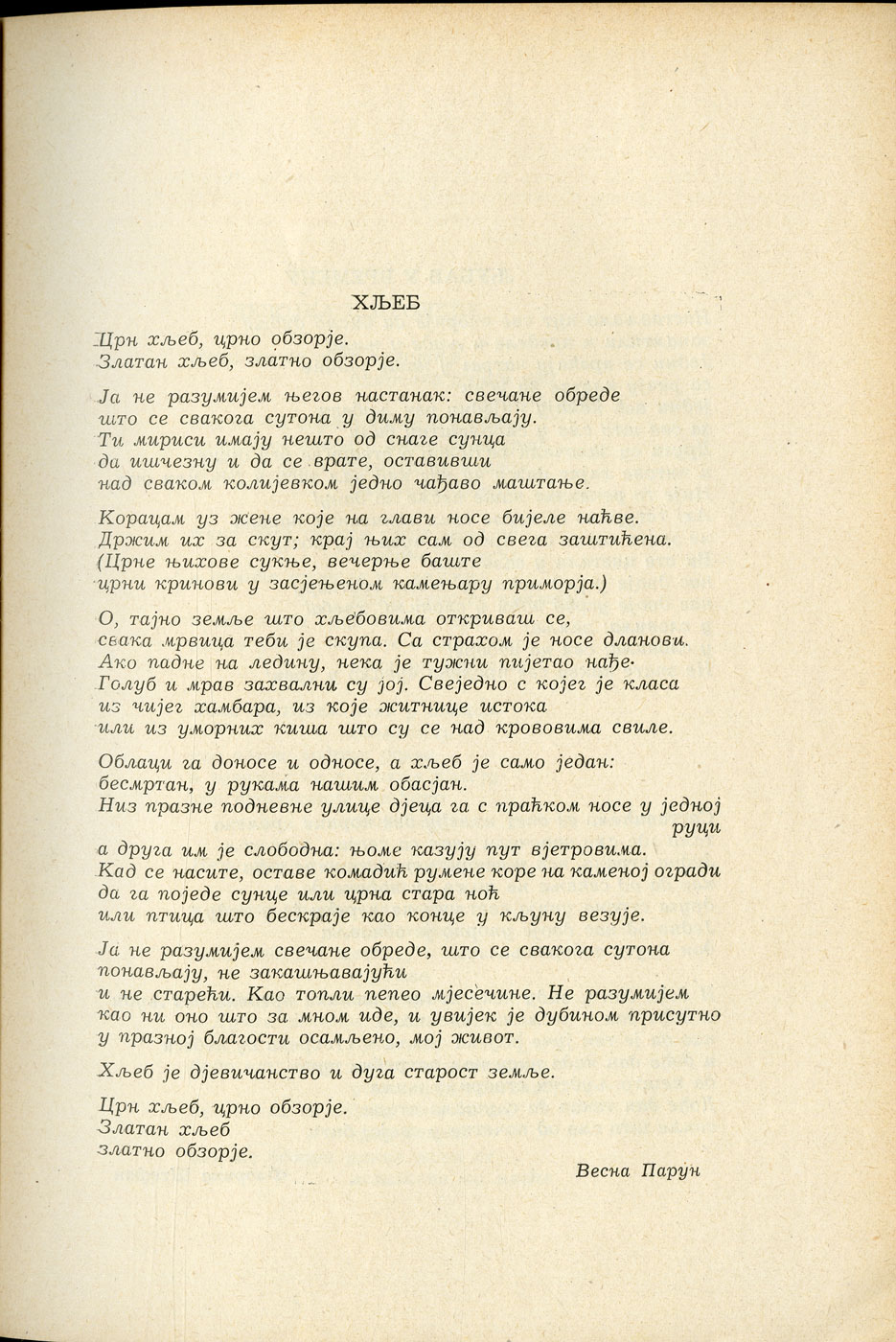 ХЉЕБ

Црн хљеб, црно обзорје.
Златан хљеб, златно обзорје.

Ја не разумијем његов настанак: свечане обреде
што се свакога сутона у диму понављају.
Ти мириси имају нешто од снаге сунца
да ишчезну и да се врате, оставивши
над сваком колијевком једно чађаво маштање.

Корацам уз жене које на глави носе бијеле наћве.
Држим их за скут; крај њих сам од свега заштићена.
(Црне њихове сукње, вечерње баште
црни кринови у засјењеном камењару приморја.)

О, тајно земље што хљебовима откриваш се,
свака мрвица теби је скупа. Са страхом је носе дланови.
Ако падне на ледину, нека је тужни пијетао нађе.
Голуб и мрав захвални су јој. Свеједно с којег је класа
из чијег хамбара, из које житнице истока
или из уморних киша што су се над крововима свиле.

Облаци га доносе и односе, а хљеб је само један:
бесмртан, у рукама нашим обасјан.
Низ празне подневне улице дјеца га с праћком носе у једној руци
а друга им је слободна: њоме казују пут вјетровима.
Кад се насите, оставе комадић румене коре на каменој огради
да га поједе сунце или црна стара ноћ
или птица што бескраје као конце у кљуну везује.

Ја не разумијем свечане обреде, што се свакога сутона
понављају, не закашњавајући
и не старећи. Као топли пепео мјесечине. Не разумијем
као ни оно што за мном иде, и увијек је дубином присутно
у празној благости осамљено, мој живот.

Хљеб је дјевичанство и дуга старост земље.

Црн хљеб, црно обзорје.
Златан хљеб
златно обзорје.

Весна Парун